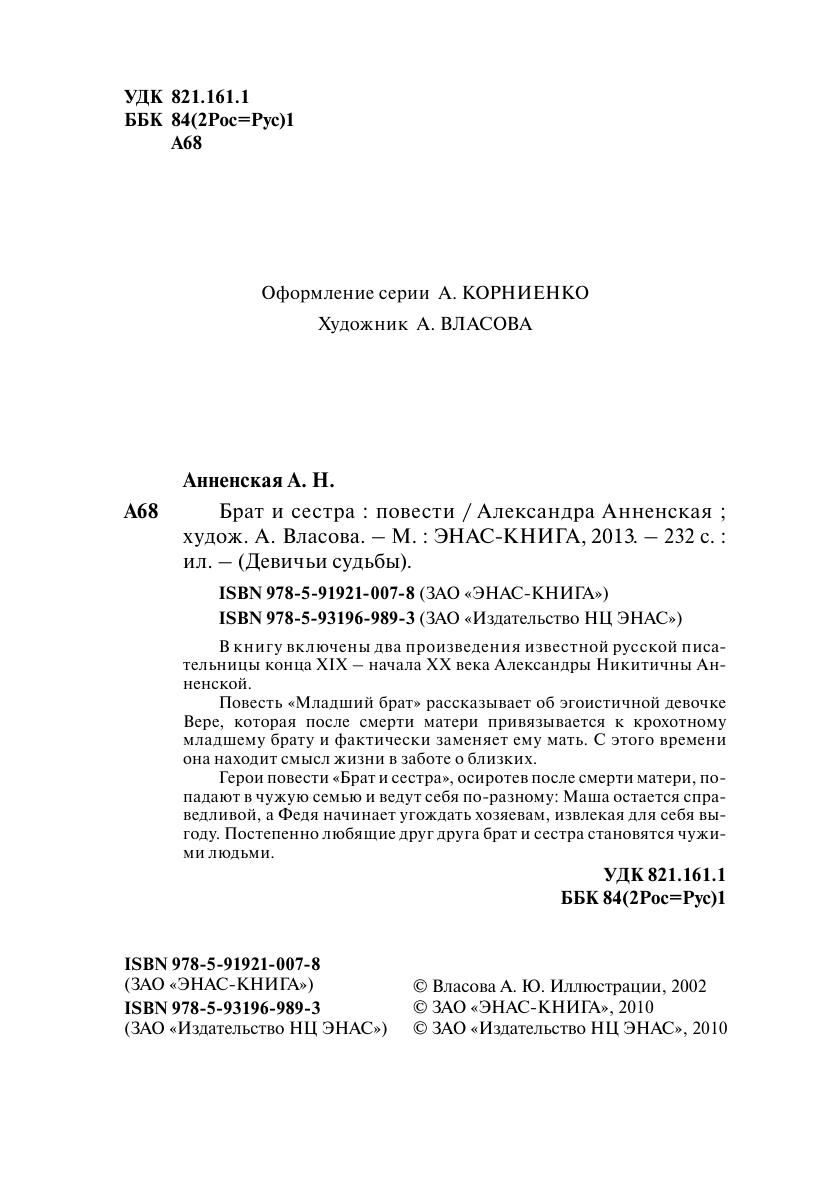 УДК 821.161.1
ББК 84(2Рос=Рус)1
А68

Оформление серии А. КОРНИЕНКО
Художник А. ВЛАСОВА

Анненская А. Н.

А68 Брат и сестра : повести / Александра Анненская ; худож. А. Власова. – М. : ЭНАС-КНИГА, 2013. – 232 с. : ил. – (Девичьи судьбы).

ISBN 978-5-91921-007-8 (ЗАО «ЭНАС-КНИГА»)
ISBN 978-5-93196-989-3 (ЗАО «Издательство НЦ ЭНАС»)

В книгу включены два произведения известной русской писательницы конца XIX – начала XX века Александры Никитичны Анненской.

Повесть «Младший брат» рассказывает об эгоистичной девочке Вере, которая после смерти матери привязывается к крохотному младшему брату и фактически заменяет ему мать. С этого времени она находит смысл жизни в заботе о близких.

Герои повести «Брат и сестра», осиротев после смерти матери, попадают в чужую семью и ведут себя по-разному: Маша остается справедливой, а Федя начинает угождать хозяевам, извлекая для себя выгоду. Постепенно любящие друг друга брат и сестра становятся чужими людьми.

УДК 821.161.1
ББК 84(2Рос=Рус)1

ISBN 978-5-91921-007-8
(ЗАО «ЭНАС-КНИГА»)
ISBN 978-5-93196-989-3
(ЗАО «Издательство НЦ ЭНАС»)

© Власова А. Ю. Иллюстрации, 2002
© ЗАО «ЭНАС-КНИГА», 2010
© ЗАО «Издательство НЦ ЭНАС», 2010